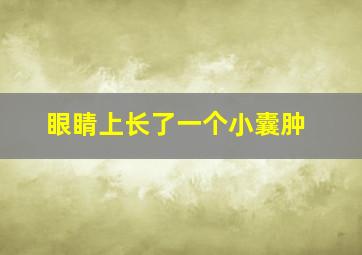 眼睛上长了一个小囊肿